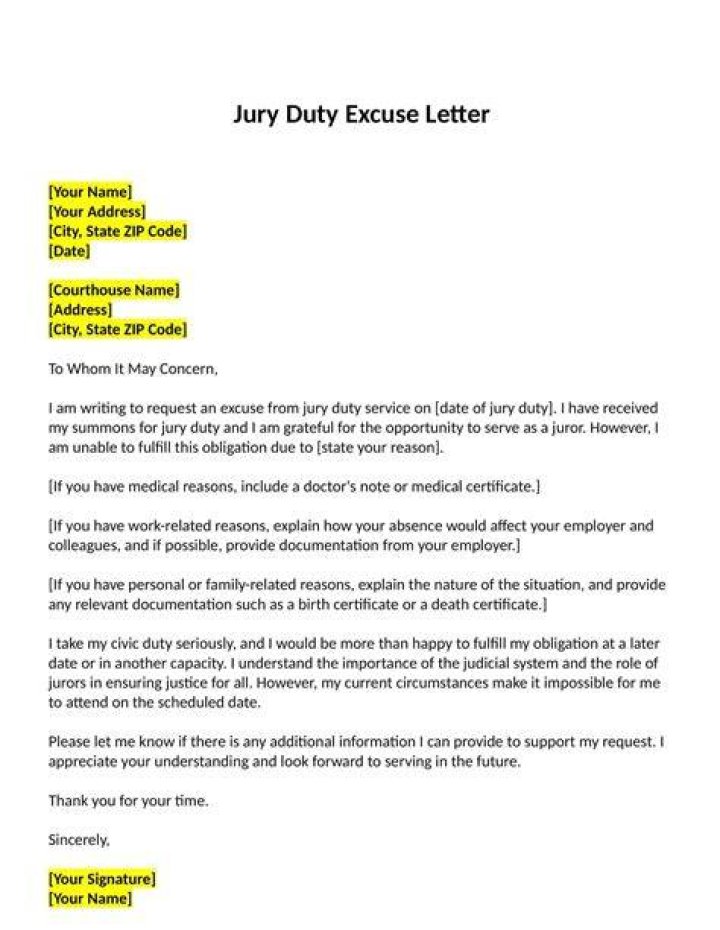 Jury Duty Excuse Letter

[Your Name]
[Your Address]
[City, State ZIP Code]
[Date]

[Courthouse Name]
[Address]
[City, State ZIP Code]

To Whom It May Concern,

I am writing to request an excuse from jury duty service on [date of jury duty]. I have received my summons for jury duty and I am grateful for the opportunity to serve as a juror. However, I am unable to fulfill this obligation due to [state your reason].

[If you have medical reasons, include a doctor's note or medical certificate.]

[If you have work-related reasons, explain how your absence would affect your employer and colleagues, and if possible, provide documentation from your employer.]

[If you have personal or family-related reasons, explain the nature of the situation, and provide any relevant documentation such as a birth certificate or a death certificate.]

I take my civic duty seriously, and I would be more than happy to fulfill my obligation at a later date or in another capacity. I understand the importance of the judicial system and the role of jurors in ensuring justice for all. However, my current circumstances make it impossible for me to attend on the scheduled date.

Please let me know if there is any additional information I can provide to support my request. I appreciate your understanding and look forward to serving in the future.

Thank you for your time.

Sincerely,

[Your Signature]
[Your Name]